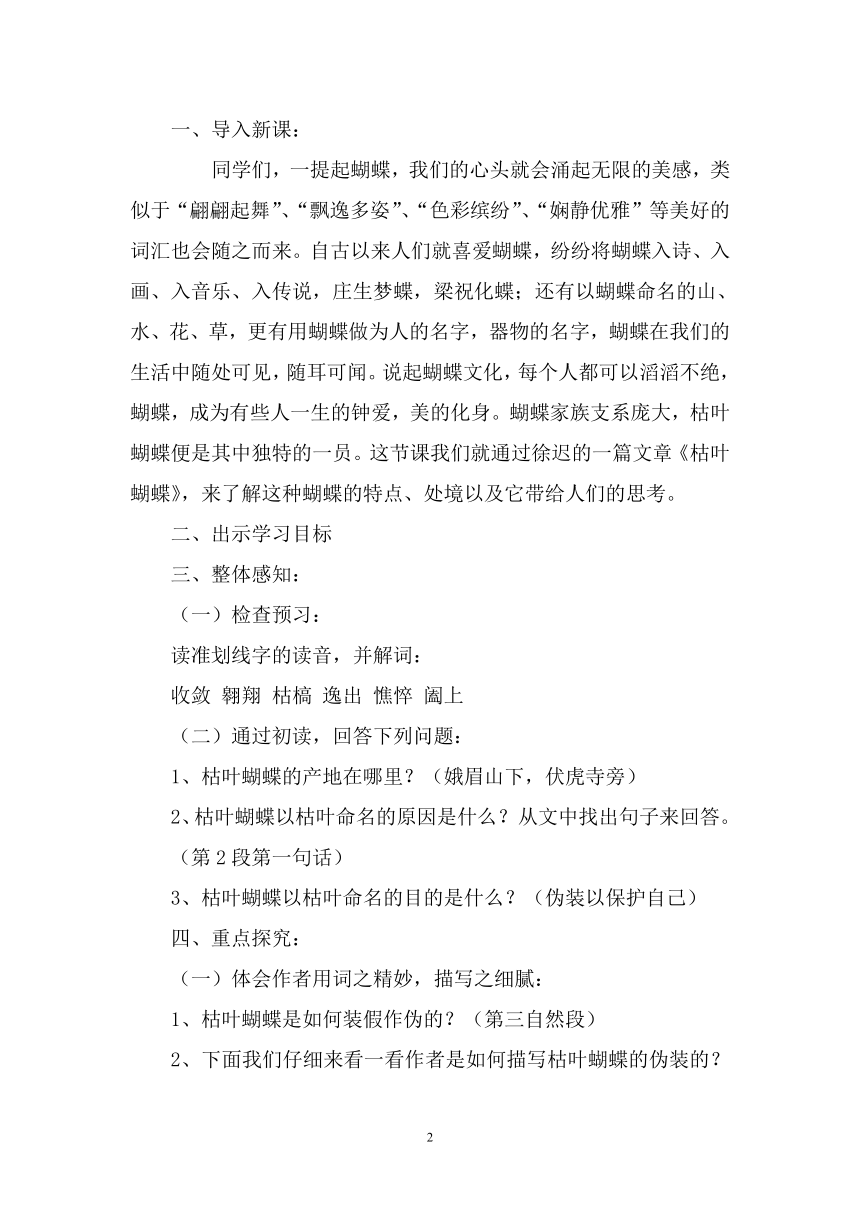 一、导入新课：

同学们，一提起蝴蝶，我们的心头就会涌起无限的美感，类似于“翩翩起舞”、“飘逸多姿”、“色彩缤纷”、“娴静优雅”等美好的词汇也会随之而来。自古以来人们就喜爱蝴蝶，纷纷将蝴蝶入诗、入画、入音乐、入传说，庄生梦蝶，梁祝化蝶；还有以蝴蝶命名的山、水、花、草，更有用蝴蝶做为人的名字，器物的名字，蝴蝶在我们的生活中随处可见，随耳可闻。说起蝴蝶文化，每个人都可以滔滔不绝，蝴蝶，成为有些人一生的钟爱，美的化身。蝴蝶家族支系庞大，枯叶蝴蝶便是其中独特的一员。这节课我们就通过徐迟的一篇文章《枯叶蝴蝶》，来了解这种蝴蝶的特点、处境以及它带给人们的思考。

二、出示学习目标

三、整体感知：

（一）检查预习：

读准划线字的读音，并解词：

收敛 翱翔 枯槁 逸出 憔悴 阖上

（二）通过初读，回答下列问题：

1、枯叶蝴蝶的产地在哪里？（娥眉山下，伏虎寺旁）

2、枯叶蝴蝶以枯叶命名的原因是什么？从文中找出句子来回答。（第 2 段第一句话）

3、枯叶蝴蝶以枯叶命名的目的是什么？（伪装以保护自己）

四、重点探究：

（一）体会作者用词之精妙，描写之细腻：

1、枯叶蝴蝶是如何装假作伪的？（第三自然段）

2、下面我们仔细来看一看作者是如何描写枯叶蝴蝶的伪装的？

2